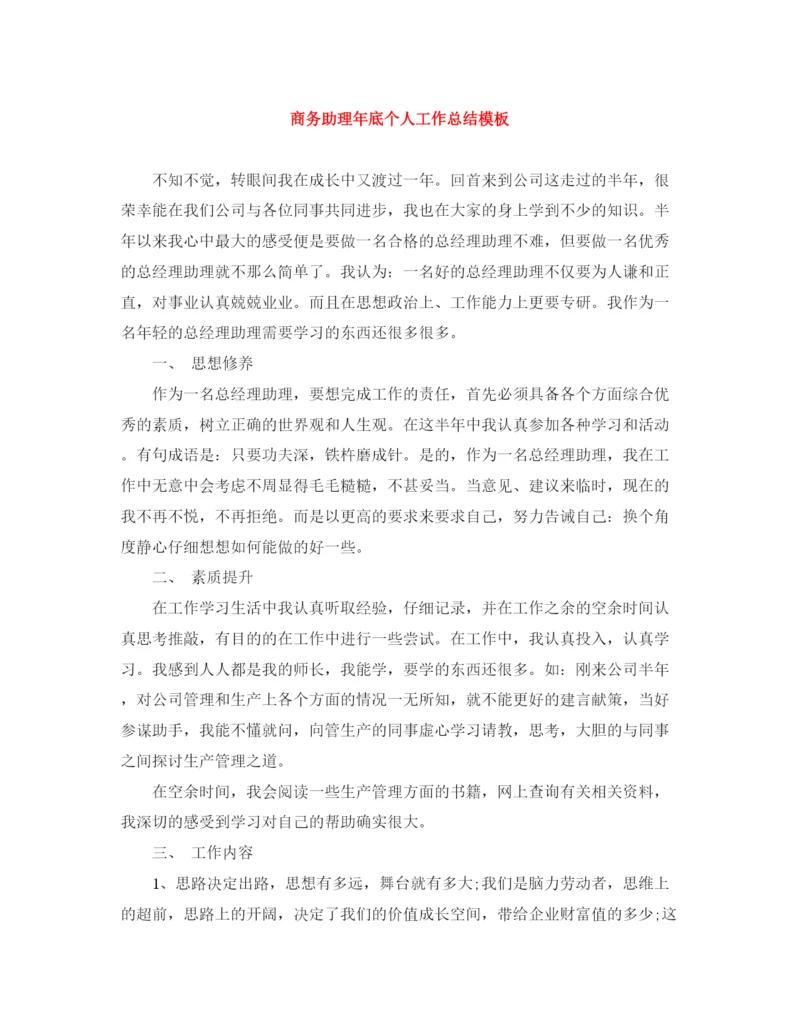 商务助理年底个人工作总结模板

不知不觉，转眼间我在成长中又渡过一年。回首来到公司这走过的半年，很荣幸能在我们公司与各位同事共同进步，我也在大家的身上学到不少的知识。半年以来我心中最大的感受便是要做一名合格的总经理助理不难，但要做一名优秀的总经理助理就不那么简单了。我认为：一名好的总经理助理不仅要为人谦和正直，对事业认真兢兢业业。而且在思想政治上、工作能力上更要专研。我作为一名年轻的总经理助理需要学习的东西还很多很多。

一、 思想修养

作为一名总经理助理，要想完成工作的责任，首先必须具备各个方面综合优秀的素质，树立正确的世界观和人生观。在这半年中我认真参加各种学习和活动。有句成语是：只要功夫深，铁杵磨成针。是的，作为一名总经理助理，我在工作中无意中会考虑不周显得毛毛糙糙，不甚妥当。当意见、建议来临时，现在的我不再不悦，不再拒绝。而是以更高的要求来要求自己，努力告诫自己：换个角度静心仔细想想如何能做的好一些。

二、 素质提升

在工作学习生活中我认真听取经验，仔细记录，并在工作之余的空余时间认真思考推敲，有目的的在工作中进行一些尝试。在工作中，我认真投入，认真学习。我感到人人都是我的师长，我能学，要学的东西还很多。如：刚来公司半年，对公司管理和生产上各个方面的情况一无所知，就不能更好的建言献策，当好参谋助手，我能不懂就问，向管生产的同事虚心学习请教，思考，大胆的与同事之间探讨生产管理之道。

在空余时间，我会阅读一些生产管理方面的书籍，网上查询有关相关资料，我深切的感受到学习对自己的帮助确实很大。

三、 工作内容

1、思路决定出路，思想有多远，舞台就有多大;我们是脑力劳动者，思维上的超前，思路上的开阔，决定了我们的价值成长空间，带给企业财富值的多少;这